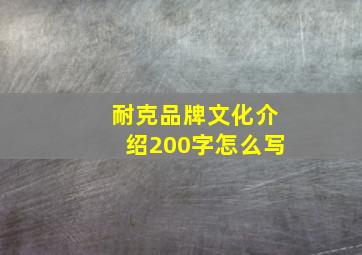 耐克品牌文化介绍200字怎么写